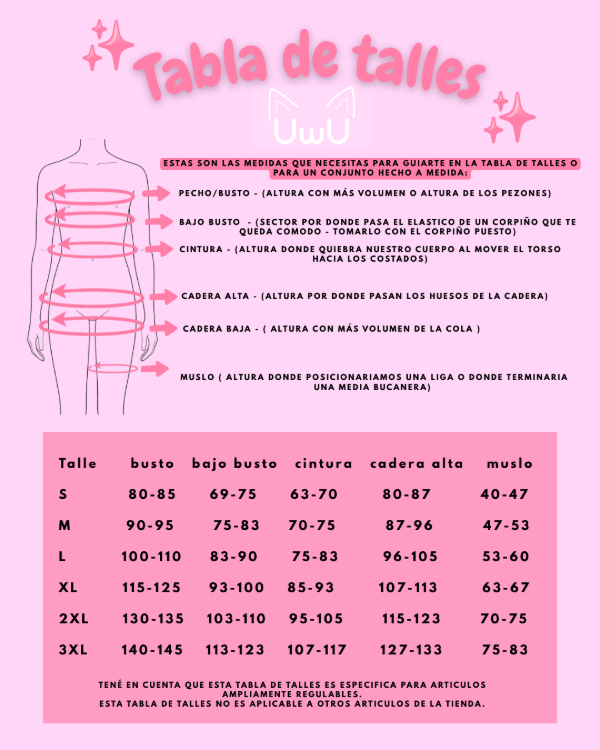 Tabla de talles

UwU

ESTAS SON LAS MEDIDAS QUE NECESITAS PARA GUIARTE EN LA TABLA DE TALLES O PARA UN CONJUNTO HECHO A MEDIDA:

PECHO/BUSTO - (ALTURA CON MÁS VOLUMEN O ALTURA DE LOS PEZONES)

BAJO BUSTO - (SECTOR POR DONDE PASA EL ELASTICO DE UN CORPIÑO QUE TE QUEDA COMODO - TOMARLO CON EL CORPIÑO PUESTO)

CINTURA - (ALTURA DONDE QUIEBRA NUESTRO CUERPO AL MOVER EL TORSO HACIA LOS COSTADOS)

CADERA ALTA - (ALTURA POR DONDE PASAN LOS HUESOS DE LA CADERA)

CADERA BAJA - ( ALTURA CON MÁS VOLUMEN DE LA COLA )

MUSLO ( ALTURA DONDE POSICIONARIAMOS UNA LIGA O DONDE TERMINARIA UNA MEDIA BUCANERA)

| Talle | busto | bajo busto | cintura | cadera alta | muslo |
|---|---|---|---|---|---|
| S | 80-85 | 69-75 | 63-70 | 80-87 | 40-47 |
| M | 90-95 | 75-83 | 70-75 | 87-96 | 47-53 |
| L | 100-110 | 83-90 | 75-83 | 96-105 | 53-60 |
| XL | 115-125 | 93-100 | 85-93 | 107-113 | 63-67 |
| 2XL | 130-135 | 103-110 | 95-105 | 115-123 | 70-75 |
| 3XL | 140-145 | 113-123 | 107-117 | 127-133 | 75-83 |

TENÉ EN CUENTA QUE ESTA TABLA DE TALLES ES ESPECIFICA PARA ARTICULOS AMPLIAMENTE REGULABLES.
ESTA TABLA DE TALLES NO ES APLICABLE A OTROS ARTICULOS DE LA TIENDA.